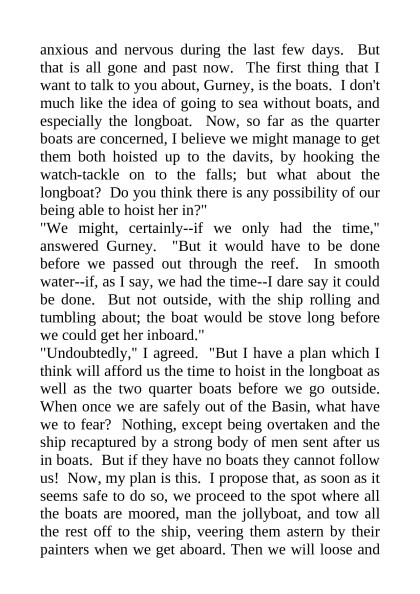 anxious and nervous during the last few days. But that is all gone and past now. The first thing that I want to talk to you about, Gurney, is the boats. I don't much like the idea of going to sea without boats, and especially the longboat. Now, so far as the quarter boats are concerned, I believe we might manage to get them both hoisted up to the davits, by hooking the watch-tackle on to the falls; but what about the longboat? Do you think there is any possibility of our being able to hoist her in?"

"We might, certainly--if we only had the time," answered Gurney. "But it would have to be done before we passed out through the reef. In smooth water--if, as I say, we had the time--I dare say it could be done. But not outside, with the ship rolling and tumbling about; the boat would be stove long before we could get her inboard."

"Undoubtedly," I agreed. "But I have a plan which I think will afford us the time to hoist in the longboat as well as the two quarter boats before we go outside. When once we are safely out of the Basin, what have we to fear? Nothing, except being overtaken and the ship recaptured by a strong body of men sent after us in boats. But if they have no boats they cannot follow us! Now, my plan is this. I propose that, as soon as it seems safe to do so, we proceed to the spot where all the boats are moored, man the jollyboat, and tow all the rest off to the ship, veering them astern by their painters when we get aboard. Then we will loose and